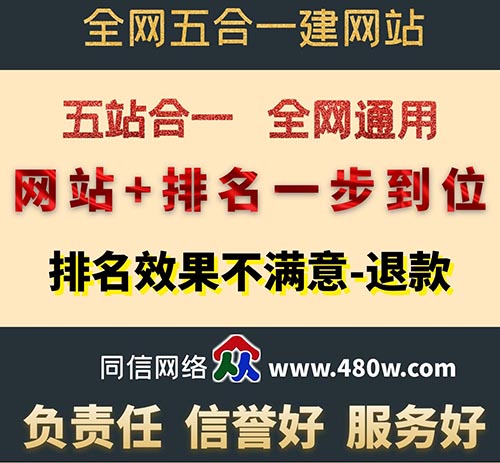 全网五合一建网站

五站合一 全网通用

网站+排名一步到位

排名效果不满意-退款

同信网络 www.480w.com

负责任 信誉好 服务好